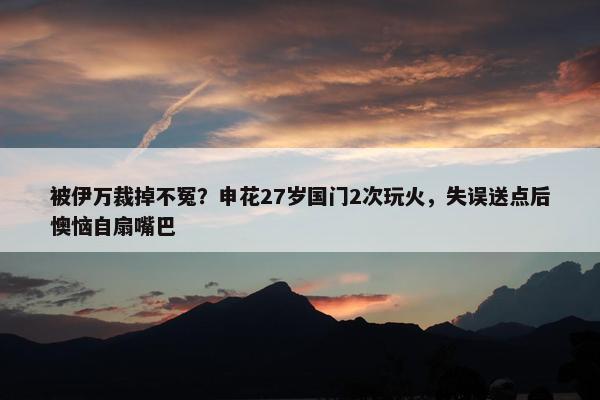 被伊万裁掉不冤？申花27岁国门2次玩火，失误送点后懊恼自扇嘴巴